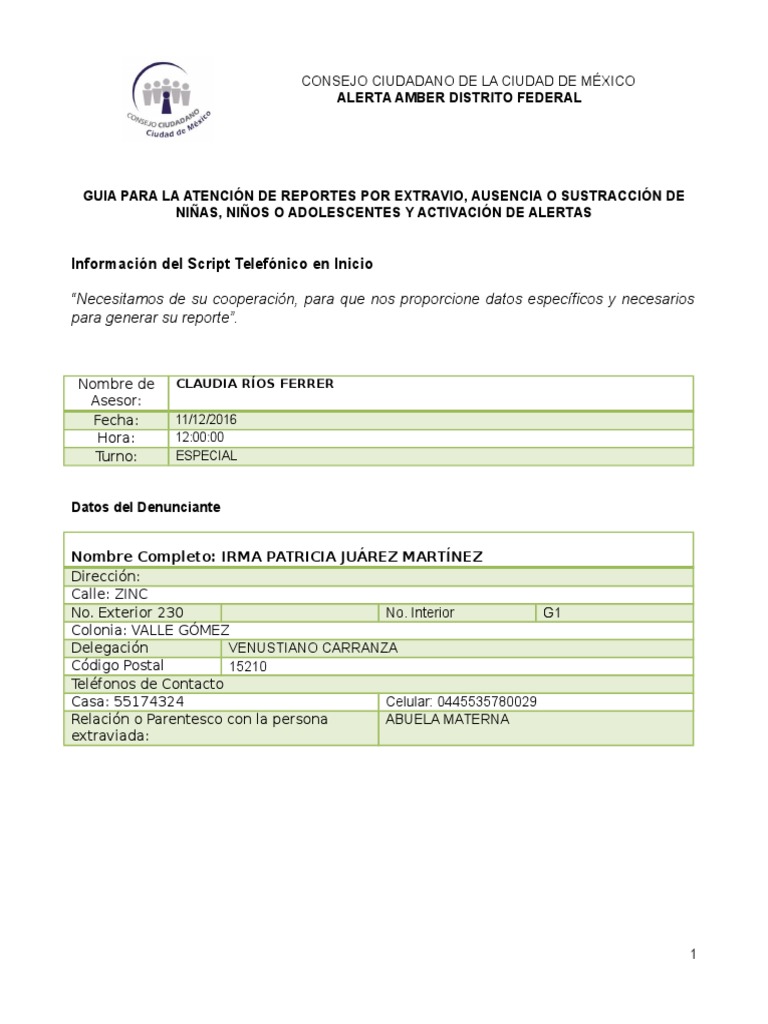 CONSEJO CIUDADANO
Ciudad de México

CONSEJO CIUDADANO DE LA CIUDAD DE MÉXICO
ALERTA AMBER DISTRITO FEDERAL

GUIA PARA LA ATENCIÓN DE REPORTES POR EXTRAVIO, AUSENCIA O SUSTRACCIÓN DE NIÑAS, NIÑOS O ADOLESCENTES Y ACTIVACIÓN DE ALERTAS

Información del Script Telefónico en Inicio

"Necesitamos de su cooperación, para que nos proporcione datos específicos y necesarios para generar su reporte".

| Nombre de Asesor: | CLAUDIA RÍOS FERRER |
|---|---|
| Fecha: | 11/12/2016 |
| Hora: | 12:00:00 |
| Turno: | ESPECIAL |

Datos del Denunciante

| Nombre Completo: IRMA PATRICIA JUÁREZ MARTÍNEZ | | | |
|---|---|---|---|
| Dirección: | | | |
| Calle: ZINC | | | |
| No. Exterior 230 | | No. Interior | G1 |
| Colonia: VALLE GÓMEZ | | | |
| Delegación | VENUSTIANO CARRANZA | | |
| Código Postal | 15210 | | |
| Teléfonos de Contacto | | | |
| Casa: 55174324 | | Celular: 0445535780029 | |
| Relación o Parentesco con la persona extraviada: | | ABUELA MATERNA | |

1